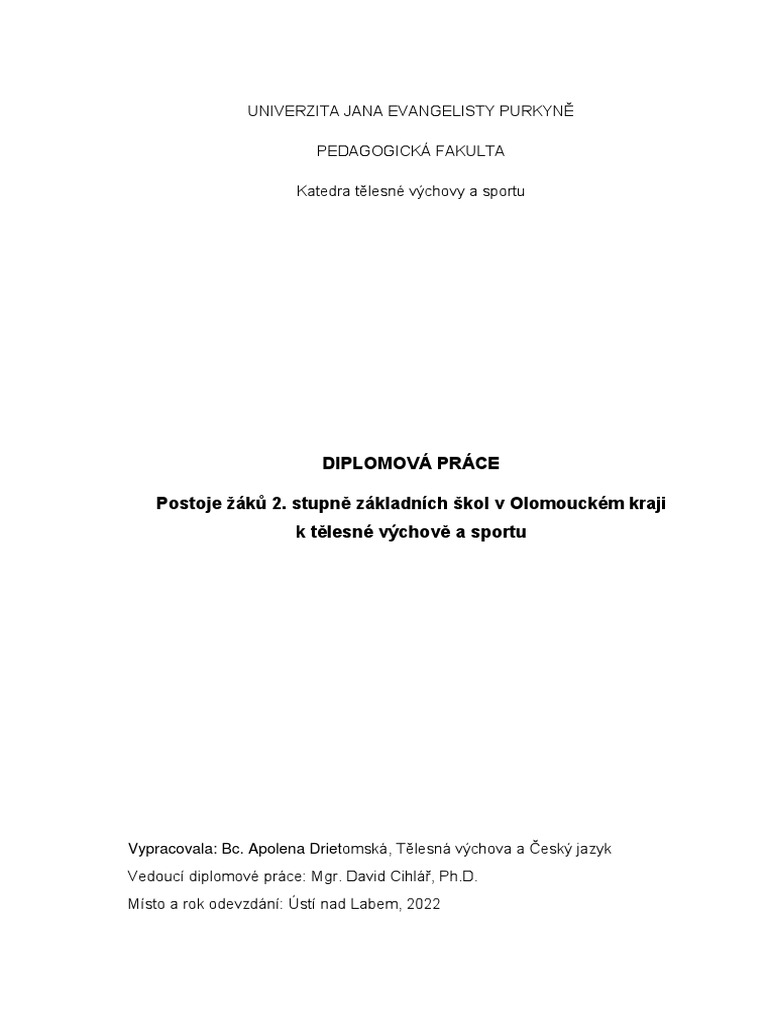 UNIVERZITA JANA EVANGELISTY PURKYNĚ

PEDAGOGICKÁ FAKULTA

Katedra tělesné výchovy a sportu

DIPLOMOVÁ PRÁCE

Postoje žáků 2. stupně základních škol v Olomouckém kraji k tělesné výchově a sportu

Vypracovala: Bc. Apolena Drietomská, Tělesná výchova a Český jazyk

Vedoucí diplomové práce: Mgr. David Cihlář, Ph.D.

Místo a rok odevzdání: Ústí nad Labem, 2022